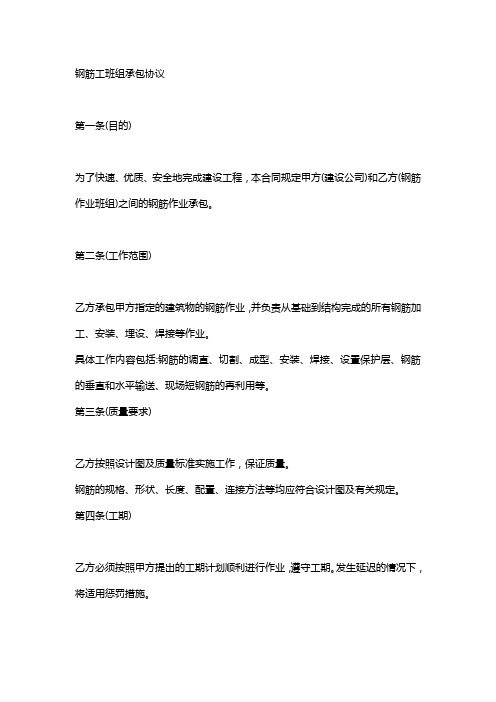 钢筋工班组承包协议

第一条(目的)

为了快速、优质、安全地完成建设工程，本合同规定甲方(建设公司)和乙方(钢筋作业班组)之间的钢筋作业承包。

第二条(工作范围)

乙方承包甲方指定的建筑物的钢筋作业，并负责从基础到结构完成的所有钢筋加工、安装、埋设、焊接等作业。
具体工作内容包括:钢筋的调直、切割、成型、安装、焊接、设置保护层、钢筋的垂直和水平输送、现场短钢筋的再利用等。
第三条(质量要求)

乙方按照设计图及质量标准实施工作，保证质量。
钢筋的规格、形状、长度、配置、连接方法等均应符合设计图及有关规定。
第四条(工期)

乙方必须按照甲方提出的工期计划顺利进行作业，遵守工期。发生延迟的情况下，将适用惩罚措施。